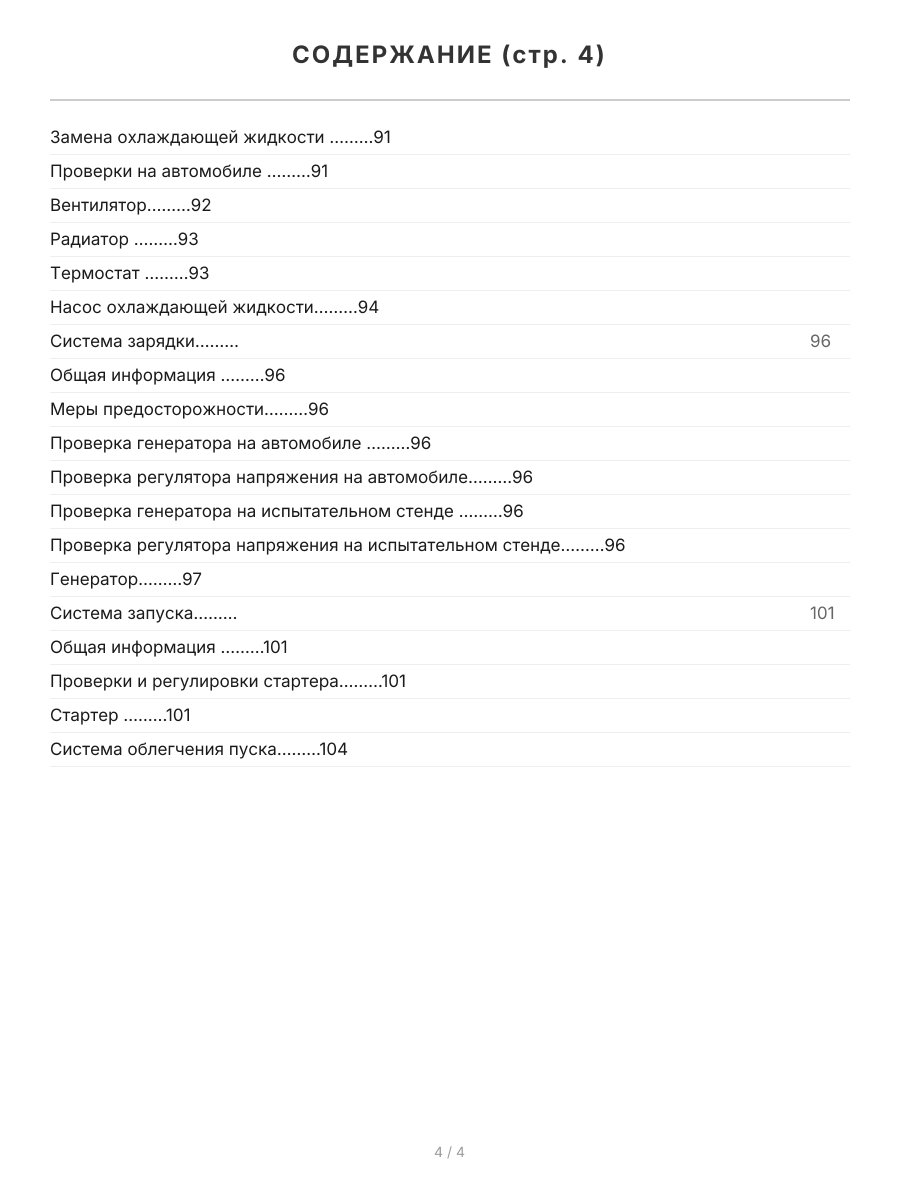 СОДЕРЖАНИЕ (стр. 4)

Замена охлаждающей жидкости .........91

Проверки на автомобиле .........91

Вентилятор.........92

Радиатор .........93

Термостат .........93

Насос охлаждающей жидкости.........94

Система зарядки......... 96

Общая информация .........96

Меры предосторожности.........96

Проверка генератора на автомобиле .........96

Проверка регулятора напряжения на автомобиле.........96

Проверка генератора на испытательном стенде .........96

Проверка регулятора напряжения на испытательном стенде.........96

Генератор.........97

Система запуска......... 101

Общая информация .........101

Проверки и регулировки стартера.........101

Стартер .........101

Система облегчения пуска.........104

4 / 4